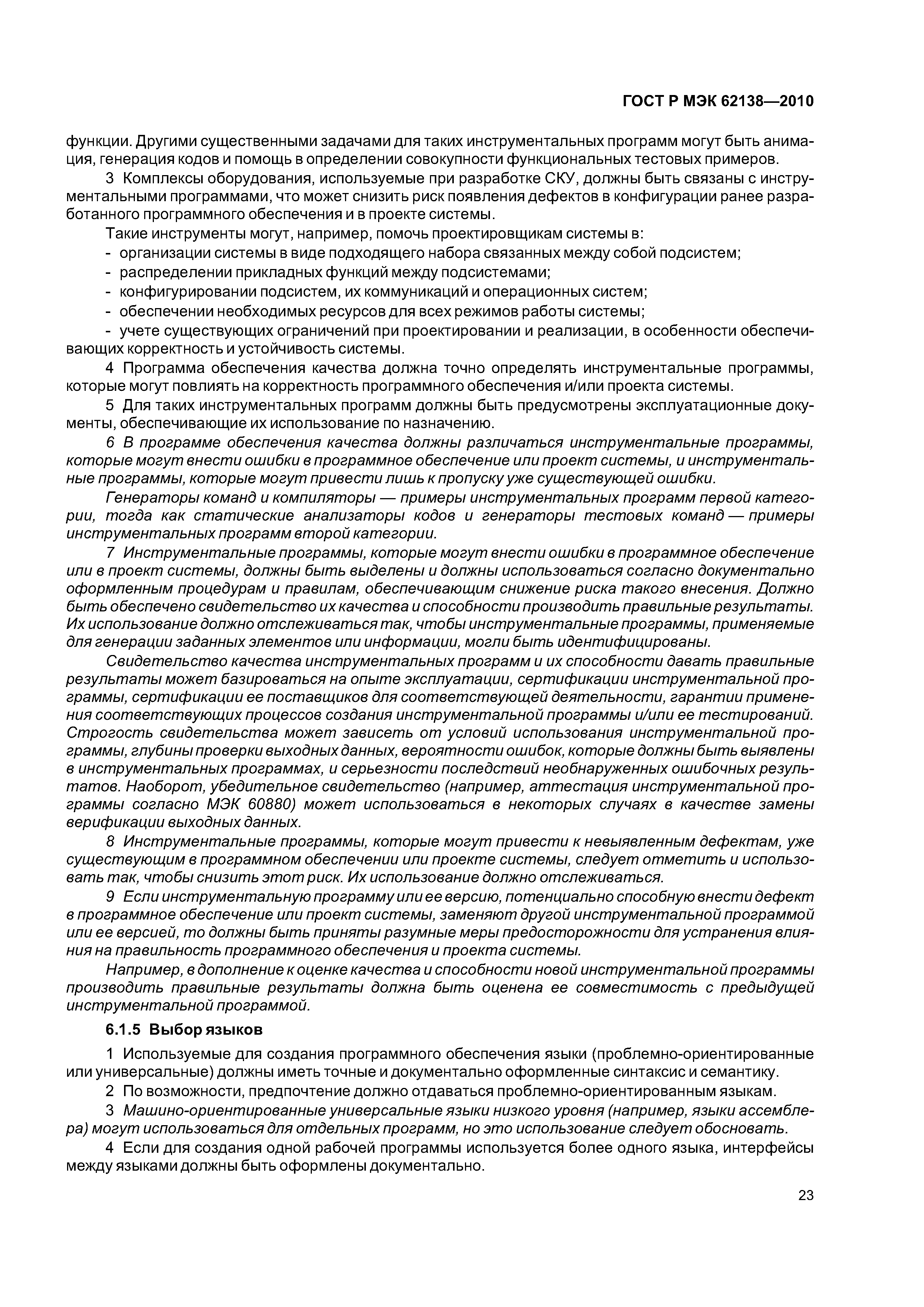 ГОСТ Р МЭК 62138—2010

функции. Другими существенными задачами для таких инструментальных программ могут быть анимация, генерация кодов и помощь в определении совокупности функциональных тестовых примеров.

3 Комплексы оборудования, используемые при разработке СКУ, должны быть связаны с инструментальными программами, что может снизить риск появления дефектов в конфигурации ранее разработанного программного обеспечения и в проекте системы.

Такие инструменты могут, например, помочь проектировщикам системы в:

- организации системы в виде подходящего набора связанных между собой подсистем;
- распределении прикладных функций между подсистемами;
- конфигурировании подсистем, их коммуникаций и операционных систем;
- обеспечении необходимых ресурсов для всех режимов работы системы;
- учете существующих ограничений при проектировании и реализации, в особенности обеспечивающих корректность и устойчивость системы.

4 Программа обеспечения качества должна точно определять инструментальные программы, которые могут повлиять на корректность программного обеспечения и/или проекта системы.

5 Для таких инструментальных программ должны быть предусмотрены эксплуатационные документы, обеспечивающие их использование по назначению.

6 В программе обеспечения качества должны различаться инструментальные программы, которые могут внести ошибки в программное обеспечение или проект системы, и инструментальные программы, которые могут привести лишь к пропуску уже существующей ошибки.

Генераторы команд и компиляторы — примеры инструментальных программ первой категории, тогда как статические анализаторы кодов и генераторы тестовых команд — примеры инструментальных программ второй категории.

7 Инструментальные программы, которые могут внести ошибки в программное обеспечение или в проект системы, должны быть выделены и должны использоваться согласно документально оформленным процедурам и правилам, обеспечивающим снижение риска такого внесения. Должно быть обеспечено свидетельство их качества и способности производить правильные результаты. Их использование должно отслеживаться так, чтобы инструментальные программы, применяемые для генерации заданных элементов или информации, могли быть идентифицированы.

Свидетельство качества инструментальных программ и их способности давать правильные результаты может базироваться на опыте эксплуатации, сертификации инструментальной программы, сертификации ее поставщиков для соответствующей деятельности, гарантии применения соответствующих процессов создания инструментальной программы и/или ее тестирований. Строгость свидетельства может зависеть от условий использования инструментальной программы, глубины проверки выходных данных, вероятности ошибок, которые должны быть выявлены в инструментальных программах, и серьезности последствий необнаруженных ошибочных результатов. Наоборот, убедительное свидетельство (например, аттестация инструментальной программы согласно МЭК 60880) может использоваться в некоторых случаях в качестве замены верификации выходных данных.

8 Инструментальные программы, которые могут привести к невыявленным дефектам, уже существующим в программном обеспечении или проекте системы, следует отметить и использовать так, чтобы снизить этот риск. Их использование должно отслеживаться.

9 Если инструментальную программу или ее версию, потенциально способную внести дефект в программное обеспечение или проект системы, заменяют другой инструментальной программой или ее версией, то должны быть приняты разумные меры предосторожности для устранения влияния на правильность программного обеспечения и проекта системы.

Например, в дополнение к оценке качества и способности новой инструментальной программы производить правильные результаты должна быть оценена ее совместимость с предыдущей инструментальной программой.

6.1.5 Выбор языков

1 Используемые для создания программного обеспечения языки (проблемно-ориентированные или универсальные) должны иметь точные и документально оформленные синтаксис и семантику.

2 По возможности, предпочтение должно отдаваться проблемно-ориентированным языкам.

3 Машино-ориентированные универсальные языки низкого уровня (например, языки ассемблера) могут использоваться для отдельных программ, но это использование следует обосновать.

4 Если для создания одной рабочей программы используется более одного языка, интерфейсы между языками должны быть оформлены документально.

23